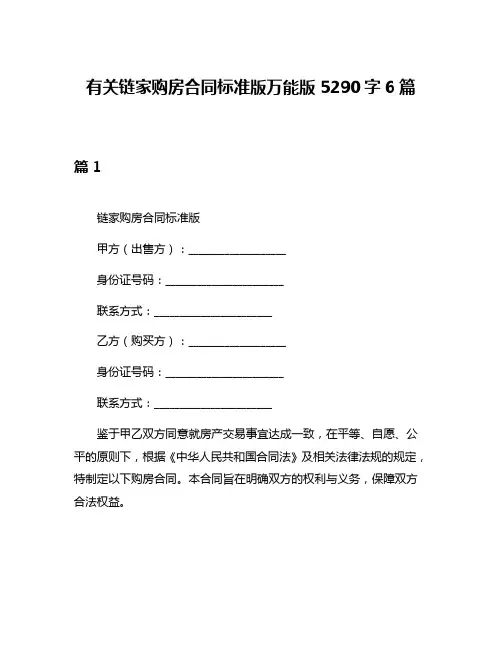 有关链家购房合同标准版万能版 5290 字 6 篇

篇 1

链家购房合同标准版

甲方（出售方）：__________________

身份证号码：______________________

联系方式：______________________

乙方（购买方）：__________________

身份证号码：______________________

联系方式：______________________

鉴于甲乙双方同意就房产交易事宜达成一致，在平等、自愿、公平的原则下，根据《中华人民共和国合同法》及相关法律法规的规定，特制定以下购房合同。本合同旨在明确双方的权利与义务，保障双方合法权益。